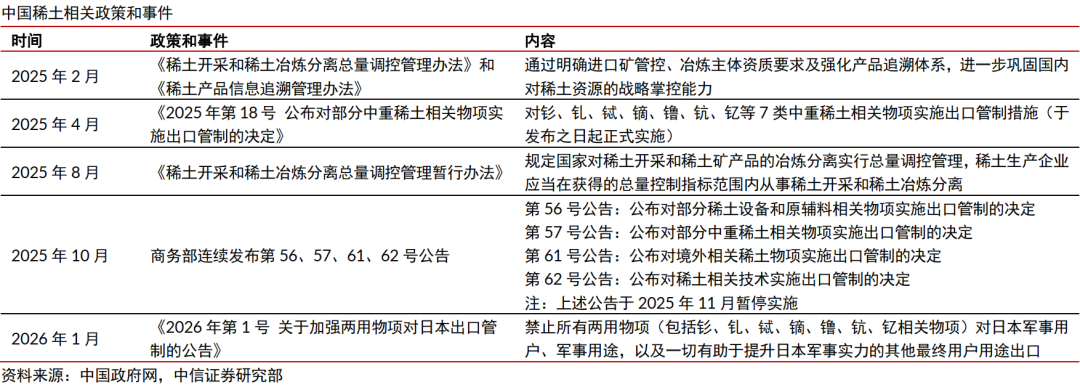 中国稀土相关政策和事件

| 时间 | 政策和事件 | 内容 |
|---|---|---|
| 2025 年 2 月 | 《稀土开采和稀土冶炼分离总量调控管理办法》和《稀土产品信息追溯管理办法》 | 通过明确进口矿管控、冶炼主体资质要求及强化产品追溯体系，进一步巩固国内对稀土资源的战略掌控能力 |
| 2025 年 4 月 | 《2025 年第 18 号 公布对部分中重稀土相关物项实施出口管制的决定》 | 对钐、钆、铽、镝、镥、钪、钇等 7 类中重稀土相关物项实施出口管制措施（于发布之日起正式实施） |
| 2025 年 8 月 | 《稀土开采和稀土冶炼分离总量调控管理暂行办法》 | 规定国家对稀土开采和稀土矿产品的冶炼分离实行总量调控管理，稀土生产企业应当在获得的总量控制指标范围内从事稀土开采和稀土冶炼分离 |
| 2025 年 10 月 | 商务部连续发布第 56、57、61、62 号公告 | 第 56 号公告：公布对部分稀土设备和原辅料相关物项实施出口管制的决定<br>第 57 号公告：公布对部分中重稀土相关物项实施出口管制的决定<br>第 61 号公告：公布对境外相关稀土物项实施出口管制的决定<br>第 62 号公告：公布对稀土相关技术实施出口管制的决定<br>注：上述公告于 2025 年 11 月暂停实施 |
| 2026 年 1 月 | 《2026 年第 1 号 关于加强两用物项对日本出口管制的公告》 | 禁止所有两用物项（包括钐、钆、铽、镝、镥、钪、钇相关物项）对日本军事用户、军事用途，以及一切有助于提升日本军事实力的其他最终用户用途出口 |

资料来源：中国政府网，中信证券研究部